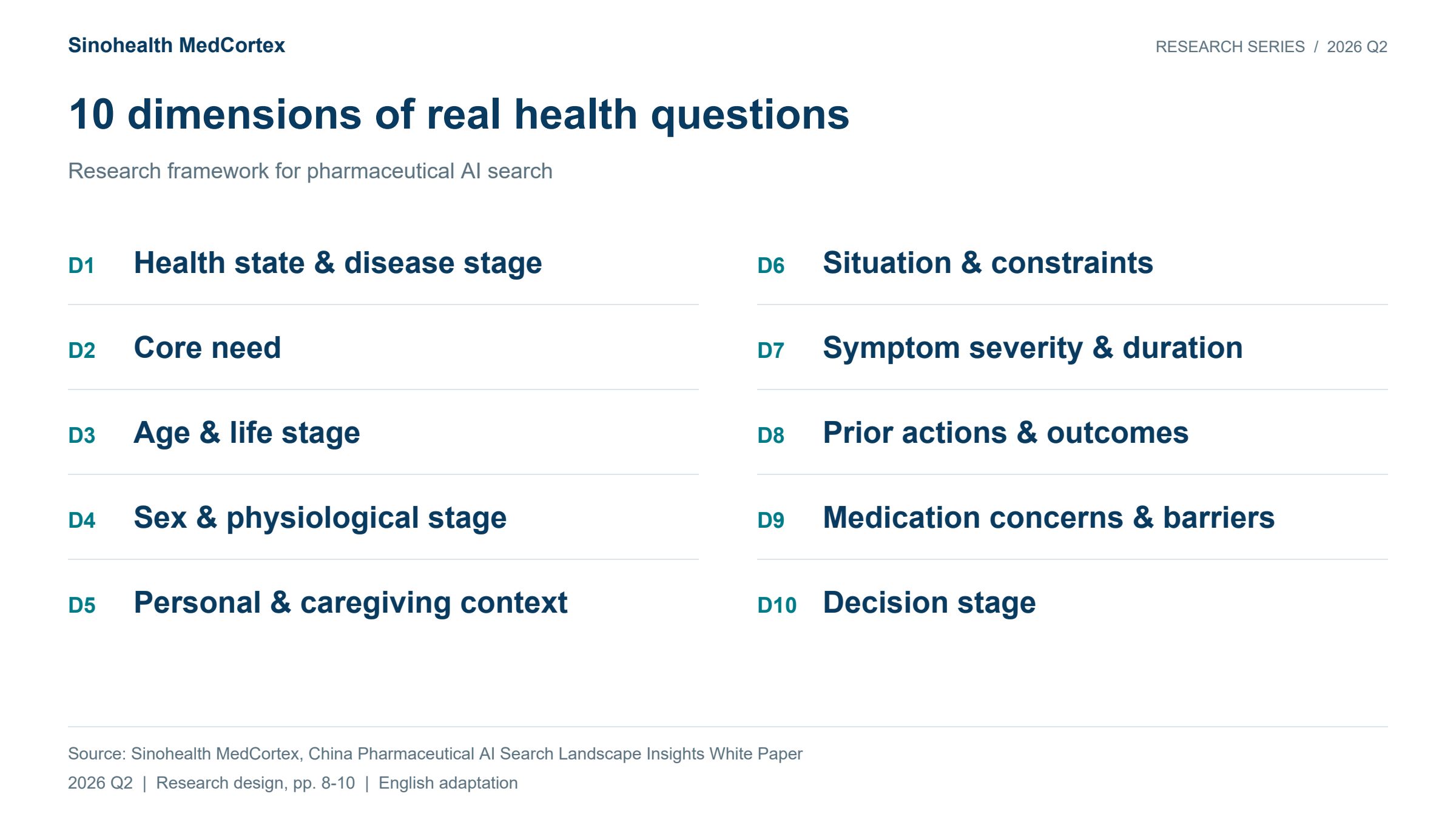 Sinohealth MedCortex

RESEARCH SERIES / 2026 Q2

10 dimensions of real health questions

Research framework for pharmaceutical AI search

D1 Health state & disease stage

D2 Core need

D3 Age & life stage

D4 Sex & physiological stage

D5 Personal & caregiving context

D6 Situation & constraints

D7 Symptom severity & duration

D8 Prior actions & outcomes

D9 Medication concerns & barriers

D10 Decision stage

Source: Sinohealth MedCortex, China Pharmaceutical AI Search Landscape Insights White Paper
2026 Q2 | Research design, pp. 8-10 | English adaptation